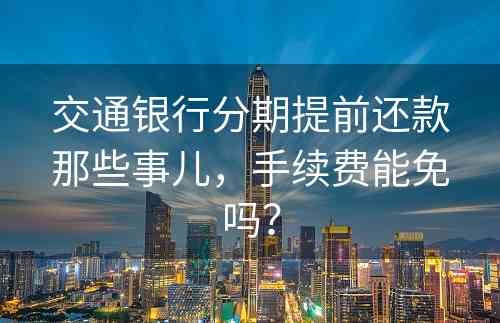 交通银行分期提前还款那些事儿，手续费能免吗？